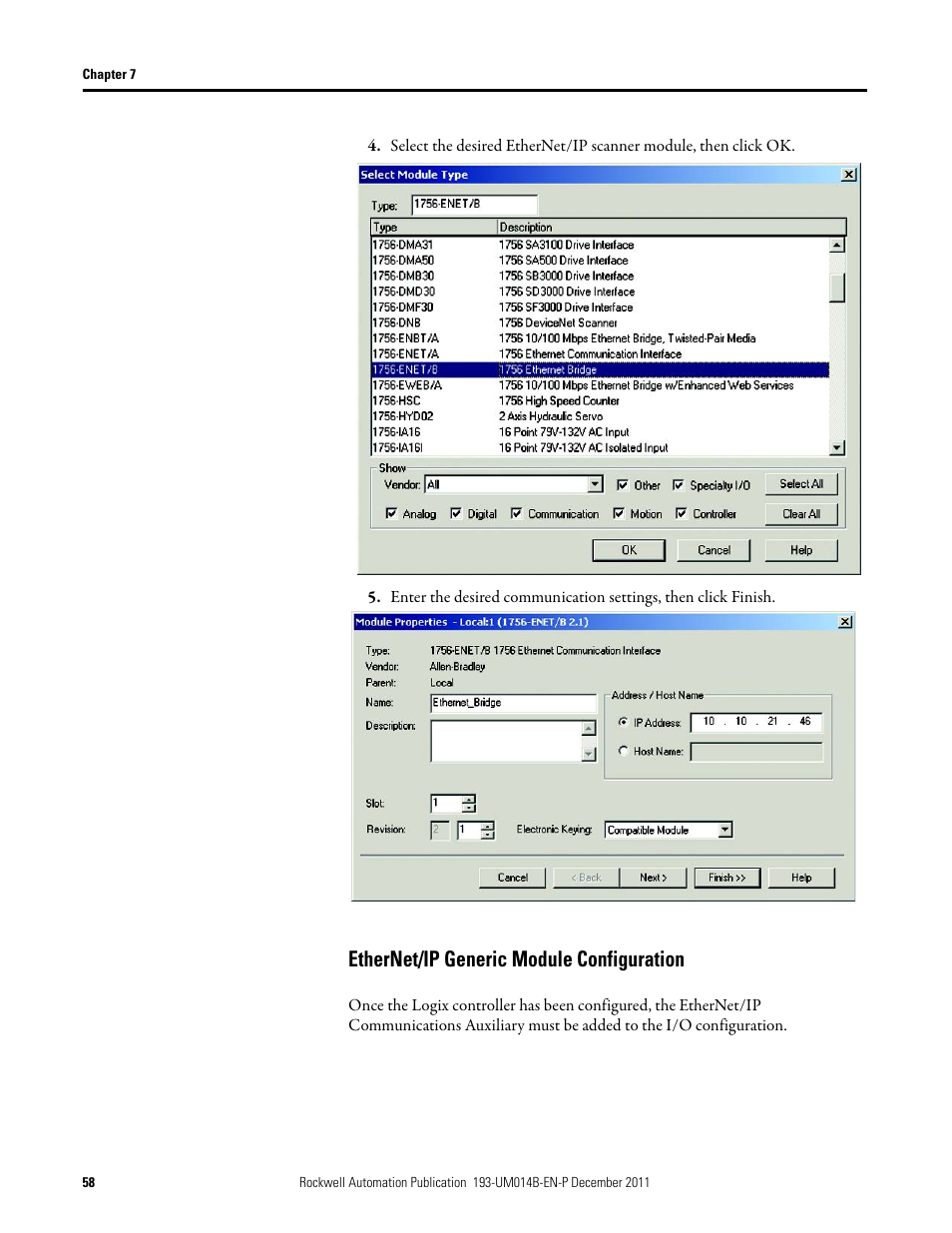 Chapter 7

4. Select the desired EtherNet/IP scanner module, then click OK.

Select Module Type

Type: 1756-ENET/B

| Type | Description |
|---|---|
| 1756-DMA31 | 1756 SA3100 Drive Interface |
| 1756-DMA50 | 1756 SA500 Drive Interface |
| 1756-DMB30 | 1756 SB3000 Drive Interface |
| 1756-DMD30 | 1756 SD3000 Drive Interface |
| 1756-DMF30 | 1756 SF3000 Drive Interface |
| 1756-DNB | 1756 DeviceNet Scanner |
| 1756-ENBT/A | 1756 10/100 Mbps Ethernet Bridge, Twisted-Pair Media |
| 1756-ENET/A | 1756 Ethernet Communication Interface |
| 1756-ENET/B | 1756 Ethernet Bridge |
| 1756-EWEB/A | 1756 10/100 Mbps Ethernet Bridge w/Enhanced Web Services |
| 1756-HSC | 1756 High Speed Counter |
| 1756-HYD02 | 2 Axis Hydraulic Servo |
| 1756-IA16 | 16 Point 79V-132V AC Input |
| 1756-IA16I | 16 Point 79V-132V AC Isolated Input |

Show
Vendor: All
Other Specialty I/O Select All
Analog Digital Communication Motion Controller Clear All

OK Cancel Help

5. Enter the desired communication settings, then click Finish.

Module Properties - Local:1 (1756-ENET/B 2.1)

Type: 1756-ENET/B 1756 Ethernet Communication Interface
Vendor: Allen-Bradley
Parent: Local
Name: Ethernet_Bridge
Description:

Address / Host Name
IP Address: 10 . 10 . 21 . 46
Host Name:

Slot: 1
Revision: 2 1 Electronic Keying: Compatible Module

Cancel < Back Next > Finish >> Help

EtherNet/IP Generic Module Configuration

Once the Logix controller has been configured, the EtherNet/IP Communications Auxiliary must be added to the I/O configuration.

58 Rockwell Automation Publication 193-UM014B-EN-P December 2011